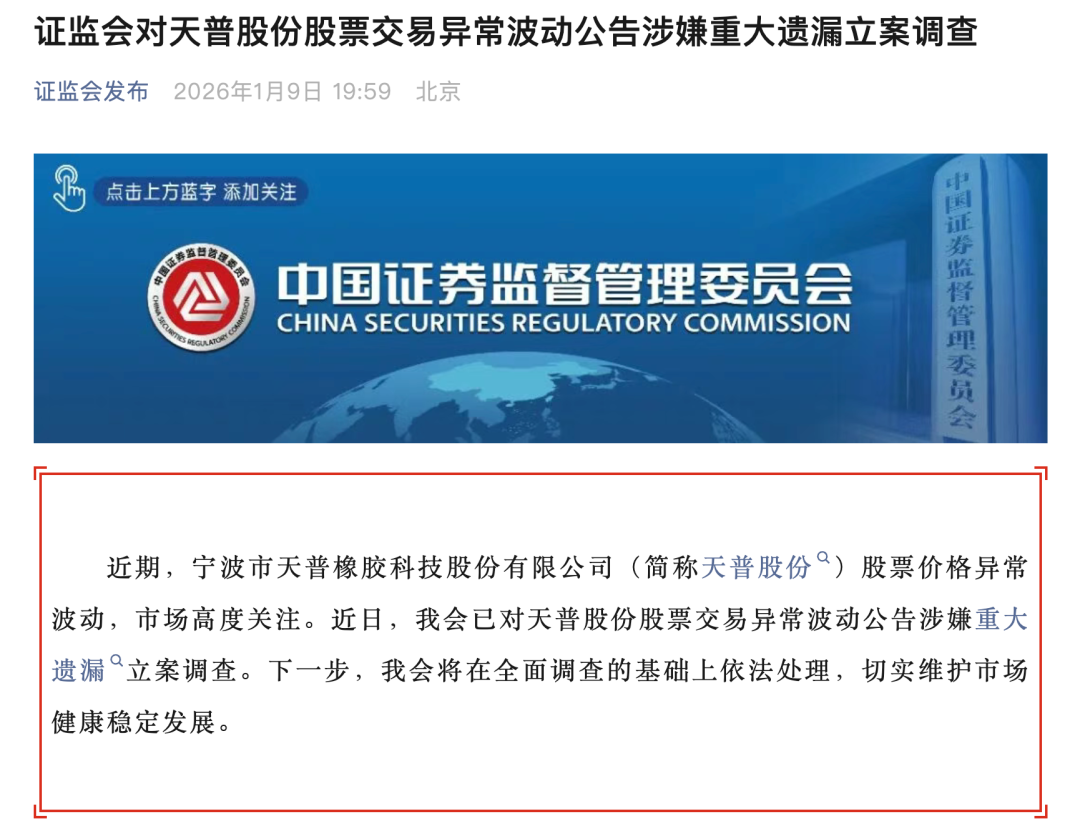 证监会对天普股份股票交易异常波动公告涉嫌重大遗漏立案调查

证监会发布 2026年1月9日 19:59 北京

点击上方蓝字 添加关注

中国证券监督管理委员会
CHINA SECURITIES REGULATORY COMMISSION

中国证券监督管理委员会
CHINA SECURITIES REGULATORY COMMISSION

中国证券监督管理委员会

近期，宁波市天普橡胶科技股份有限公司（简称天普股份）股票价格异常波动，市场高度关注。近日，我会已对天普股份股票交易异常波动公告涉嫌重大遗漏立案调查。下一步，我会将在全面调查的基础上依法处理，切实维护市场健康稳定发展。